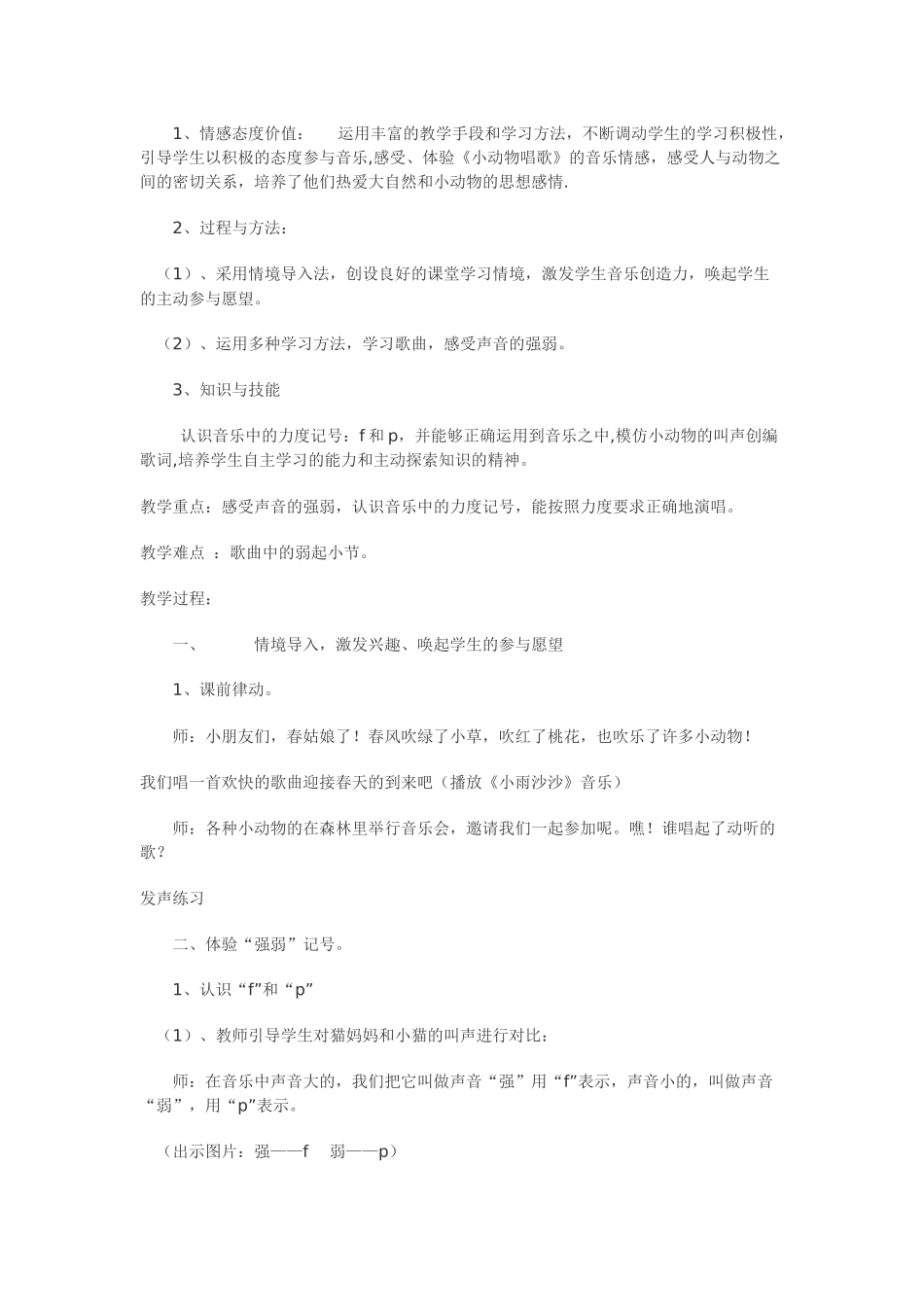 1、情感态度价值：　运用丰富的教学手段和学习方法，不断调动学生的学习积极性，引导学生以积极的态度参与音乐,感受、体验《小动物唱歌》的音乐情感，感受人与动物之间的密切关系，培养了他们热爱大自然和小动物的思想感情.

2、过程与方法：

（1）、采用情境导入法，创设良好的课堂学习情境，激发学生音乐创造力，唤起学生的主动参与愿望。

（2）、运用多种学习方法，学习歌曲，感受声音的强弱。

3、知识与技能

认识音乐中的力度记号：f 和 p，并能够正确运用到音乐之中,模仿小动物的叫声创编歌词,培养学生自主学习的能力和主动探索知识的精神。

教学重点：感受声音的强弱，认识音乐中的力度记号，能按照力度要求正确地演唱。

教学难点 ：歌曲中的弱起小节。

教学过程：

一、　情境导入，激发兴趣、唤起学生的参与愿望

1、课前律动。

师：小朋友们，春姑娘了！春风吹绿了小草，吹红了桃花，也吹乐了许多小动物！

我们唱一首欢快的歌曲迎接春天的到来吧（播放《小雨沙沙》音乐）

师：各种小动物的在森林里举行音乐会，邀请我们一起参加呢。瞧！谁唱起了动听的歌？

发声练习

二、体验“强弱”记号。

1、认识“f”和“p”

（1）、教师引导学生对猫妈妈和小猫的叫声进行对比：

师：在音乐中声音大的，我们把它叫做声音“强”用“f”表示，声音小的，叫做声音“弱”，用“p”表示。

（出示图片：强——f　弱——p）